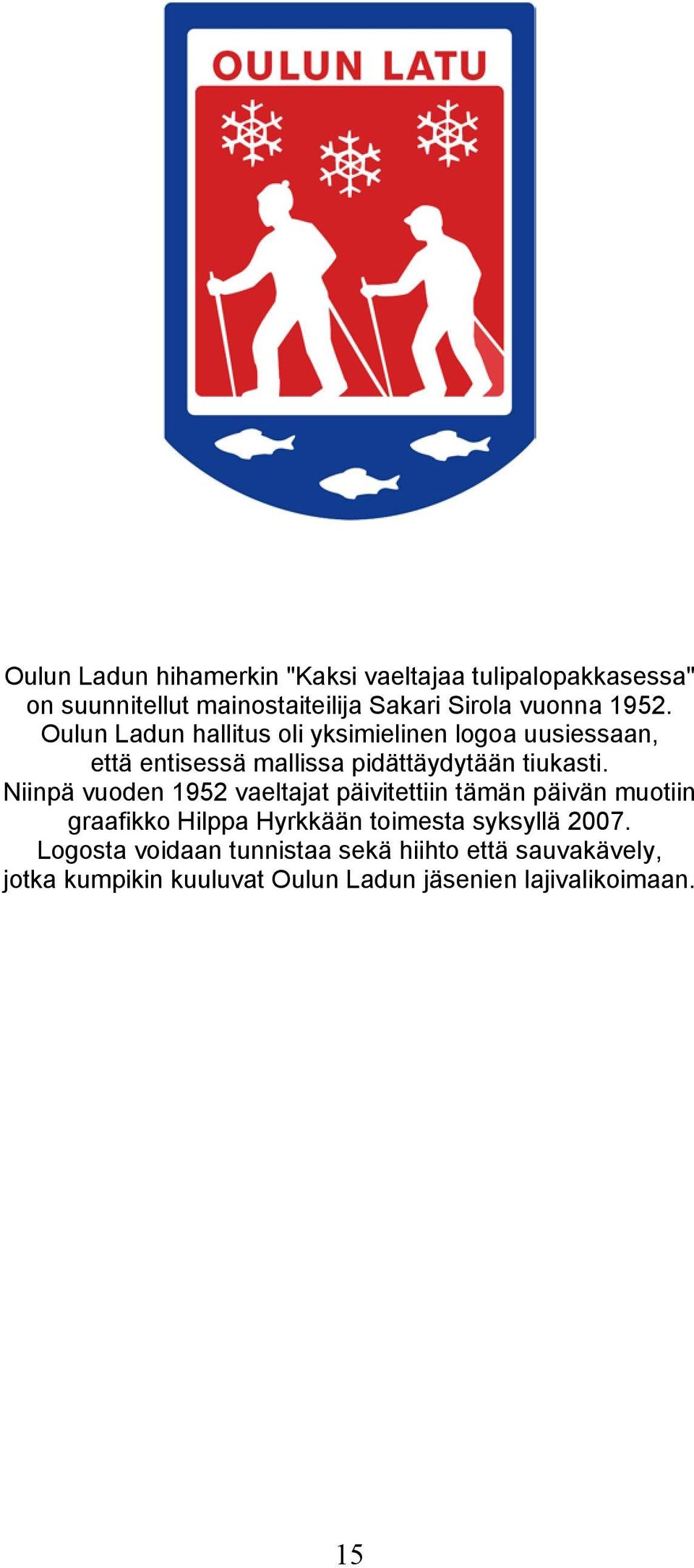 OULUN LATU

Oulun Ladun hihamerkin "Kaksi vaeltajaa tulipalopakkasessa" on suunnitellut mainostaiteilija Sakari Sirola vuonna 1952. Oulun Ladun hallitus oli yksimielinen logoa uusiessaan, että entisessä mallissa pidättäydytään tiukasti. Niinpä vuoden 1952 vaeltajat päivitettiin tämän päivän muotiin graafikko Hilppa Hyrkkään toimesta syksyllä 2007. Logosta voidaan tunnistaa sekä hiihto että sauvakävely, jotka kumpikin kuuluvat Oulun Ladun jäsenien lajivalikoimaan.

15